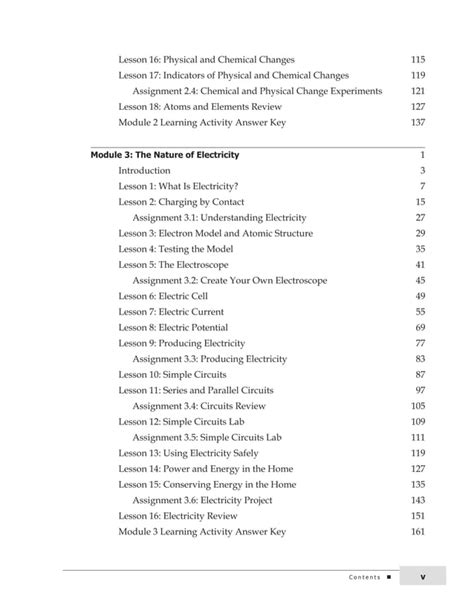 Lesson 16: Physical and Chemical Changes 115
Lesson 17: Indicators of Physical and Chemical Changes 119
Assignment 2.4: Chemical and Physical Change Experiments 121
Lesson 18: Atoms and Elements Review 127
Module 2 Learning Activity Answer Key 137

Module 3: The Nature of Electricity 1
Introduction 3
Lesson 1: What Is Electricity? 7
Lesson 2: Charging by Contact 15
Assignment 3.1: Understanding Electricity 27
Lesson 3: Electron Model and Atomic Structure 29
Lesson 4: Testing the Model 35
Lesson 5: The Electroscope 41
Assignment 3.2: Create Your Own Electroscope 45
Lesson 6: Electric Cell 49
Lesson 7: Electric Current 55
Lesson 8: Electric Potential 69
Lesson 9: Producing Electricity 77
Assignment 3.3: Producing Electricity 83
Lesson 10: Simple Circuits 87
Lesson 11: Series and Parallel Circuits 97
Assignment 3.4: Circuits Review 105
Lesson 12: Simple Circuits Lab 109
Assignment 3.5: Simple Circuits Lab 111
Lesson 13: Using Electricity Safely 119
Lesson 14: Power and Energy in the Home 127
Lesson 15: Conserving Energy in the Home 135
Assignment 3.6: Electricity Project 143
Lesson 16: Electricity Review 151
Module 3 Learning Activity Answer Key 161

Contents ■ v